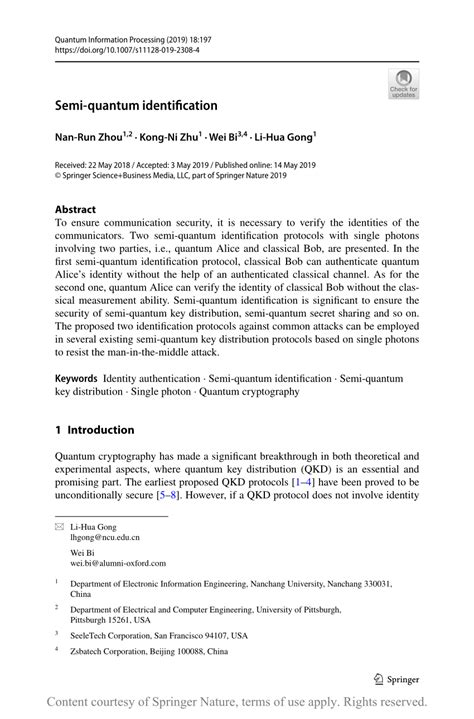 Quantum Information Processing (2019) 18:197
https://doi.org/10.1007/s11128-019-2308-4

Check for updates

Semi-quantum identification

Nan-Run Zhou$^{1,2}$ · Kong-Ni Zhu$^{1}$ · Wei Bi$^{3,4}$ · Li-Hua Gong$^{1}$

Received: 22 May 2018 / Accepted: 3 May 2019 / Published online: 14 May 2019
© Springer Science+Business Media, LLC, part of Springer Nature 2019

Abstract
To ensure communication security, it is necessary to verify the identities of the communicators. Two semi-quantum identification protocols with single photons involving two parties, i.e., quantum Alice and classical Bob, are presented. In the first semi-quantum identification protocol, classical Bob can authenticate quantum Alice's identity without the help of an authenticated classical channel. As for the second one, quantum Alice can verify the identity of classical Bob without the classical measurement ability. Semi-quantum identification is significant to ensure the security of semi-quantum key distribution, semi-quantum secret sharing and so on. The proposed two identification protocols against common attacks can be employed in several existing semi-quantum key distribution protocols based on single photons to resist the man-in-the-middle attack.

Keywords Identity authentication · Semi-quantum identification · Semi-quantum key distribution · Single photon · Quantum cryptography

1 Introduction

Quantum cryptography has made a significant breakthrough in both theoretical and experimental aspects, where quantum key distribution (QKD) is an essential and promising part. The earliest proposed QKD protocols [1–4] have been proved to be unconditionally secure [5–8]. However, if a QKD protocol does not involve identity

Li-Hua Gong
lhgong@ncu.edu.cn

Wei Bi
wei.bi@alumni-oxford.com

$^{1}$ Department of Electronic Information Engineering, Nanchang University, Nanchang 330031, China

$^{2}$ Department of Electrical and Computer Engineering, University of Pittsburgh, Pittsburgh 15261, USA

$^{3}$ SeeleTech Corporation, San Francisco 94107, USA

$^{4}$ Zsbatech Corporation, Beijing 100088, China

Springer

Content courtesy of Springer Nature, terms of use apply. Rights reserved.